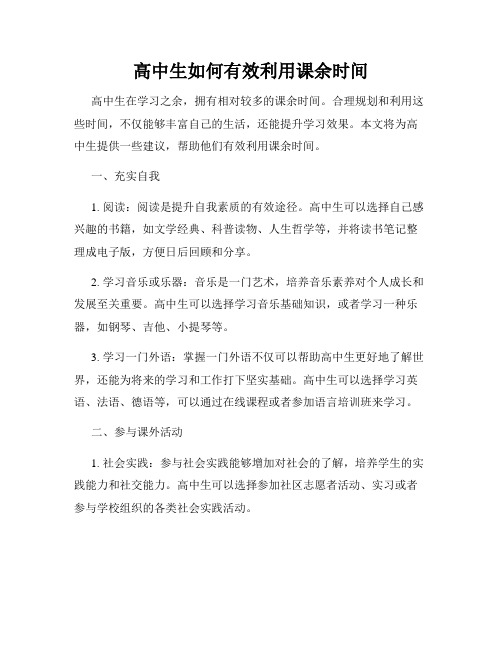 高中生如何有效利用课余时间

高中生在学习之余，拥有相对较多的课余时间。合理规划和利用这些时间，不仅能够丰富自己的生活，还能提升学习效果。本文将为高中生提供一些建议，帮助他们有效利用课余时间。

一、充实自我

1. 阅读：阅读是提升自我素质的有效途径。高中生可以选择自己感兴趣的书籍，如文学经典、科普读物、人生哲学等，并将读书笔记整理成电子版，方便日后回顾和分享。

2. 学习音乐或乐器：音乐是一门艺术，培养音乐素养对个人成长和发展至关重要。高中生可以选择学习音乐基础知识，或者学习一种乐器，如钢琴、吉他、小提琴等。

3. 学习一门外语：掌握一门外语不仅可以帮助高中生更好地了解世界，还能为将来的学习和工作打下坚实基础。高中生可以选择学习英语、法语、德语等，可以通过在线课程或者参加语言培训班来学习。

二、参与课外活动

1. 社会实践：参与社会实践能够增加对社会的了解，培养学生的实践能力和社交能力。高中生可以选择参加社区志愿者活动、实习或者参与学校组织的各类社会实践活动。